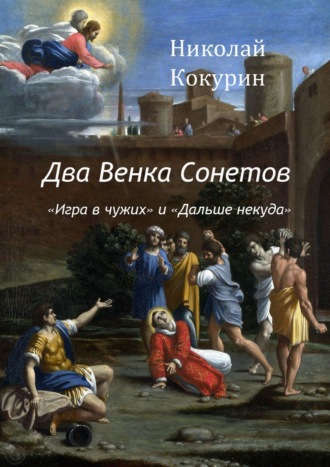 Николай Кокурин

Два Венка Сонетов

«Игра в чужих» и «Дальше некуда»